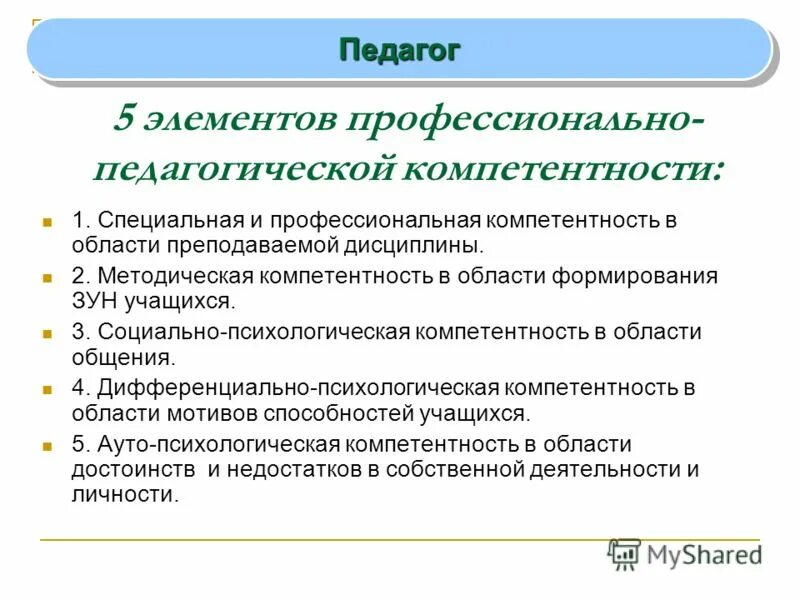 Педагог

5 элементов профессионально-педагогической компетентности:

1. Специальная и профессиональная компетентность в области преподаваемой дисциплины.

2. Методическая компетентность в области формирования ЗУН учащихся.

3. Социально-психологическая компетентность в области общения.

4. Дифференциально-психологическая компетентность в области мотивов способностей учащихся.

5. Ауто-психологическая компетентность в области достоинств и недостатков в собственной деятельности и личности.

MyShared